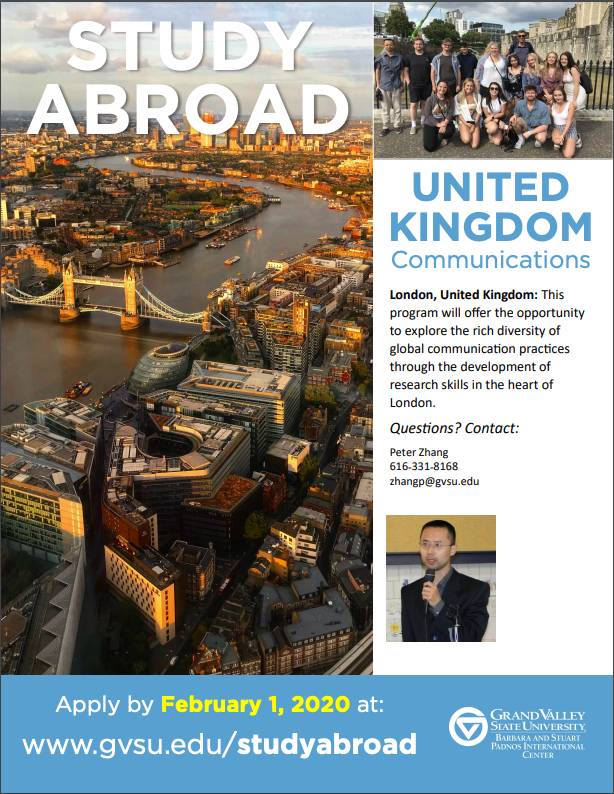 STUDY ABROAD

UNITED KINGDOM
Communications

London, United Kingdom: This program will offer the opportunity to explore the rich diversity of global communication practices through the development of research skills in the heart of London.

Questions? Contact:

Peter Zhang
616-331-8168
zhangp@gvsu.edu

Apply by February 1, 2020 at:
www.gvsu.edu/studyabroad

GRAND VALLEY
STATE UNIVERSITY
BARBARA AND STUART
PADNOS INTERNATIONAL
CENTER